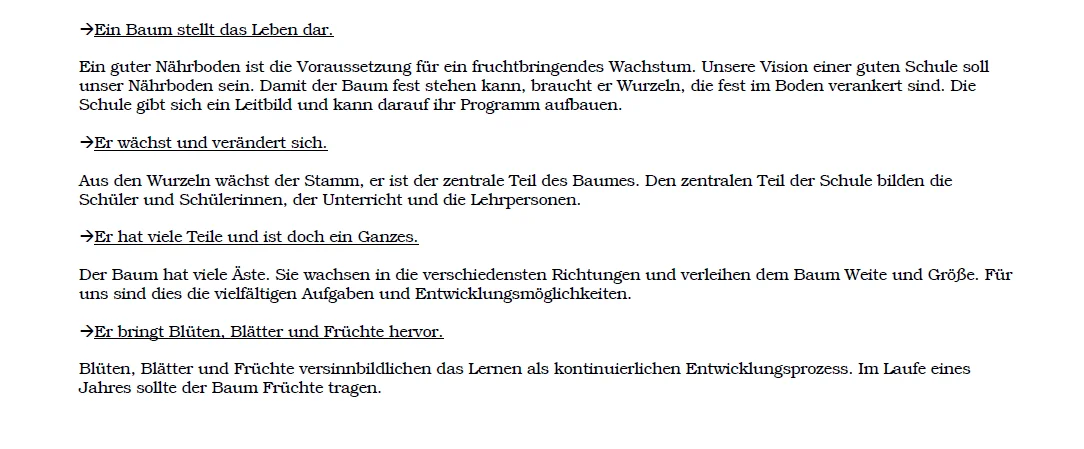 →Ein Baum stellt das Leben dar.

Ein guter Nährboden ist die Voraussetzung für ein fruchtbringendes Wachstum. Unsere Vision einer guten Schule soll unser Nährboden sein. Damit der Baum fest stehen kann, braucht er Wurzeln, die fest im Boden verankert sind. Die Schule gibt sich ein Leitbild und kann darauf ihr Programm aufbauen.

→Er wächst und verändert sich.

Aus den Wurzeln wächst der Stamm, er ist der zentrale Teil des Baumes. Den zentralen Teil der Schule bilden die Schüler und Schülerinnen, der Unterricht und die Lehrpersonen.

→Er hat viele Teile und ist doch ein Ganzes.

Der Baum hat viele Äste. Sie wachsen in die verschiedensten Richtungen und verleihen dem Baum Weite und Größe. Für uns sind dies die vielfältigen Aufgaben und Entwicklungsmöglichkeiten.

→Er bringt Blüten, Blätter und Früchte hervor.

Blüten, Blätter und Früchte versinnbildlichen das Lernen als kontinuierlichen Entwicklungsprozess. Im Laufe eines Jahres sollte der Baum Früchte tragen.